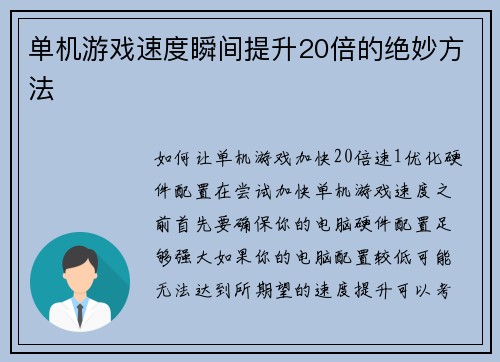 单机游戏速度瞬间提升20倍的绝妙方法

如何让单机游戏加快20倍速1优化硬件配置在尝试加快单机游戏速度之前首先要确保你的电脑硬件配置足够强大如果你的电脑配置较低可能无法达到所期望的速度提升可以考